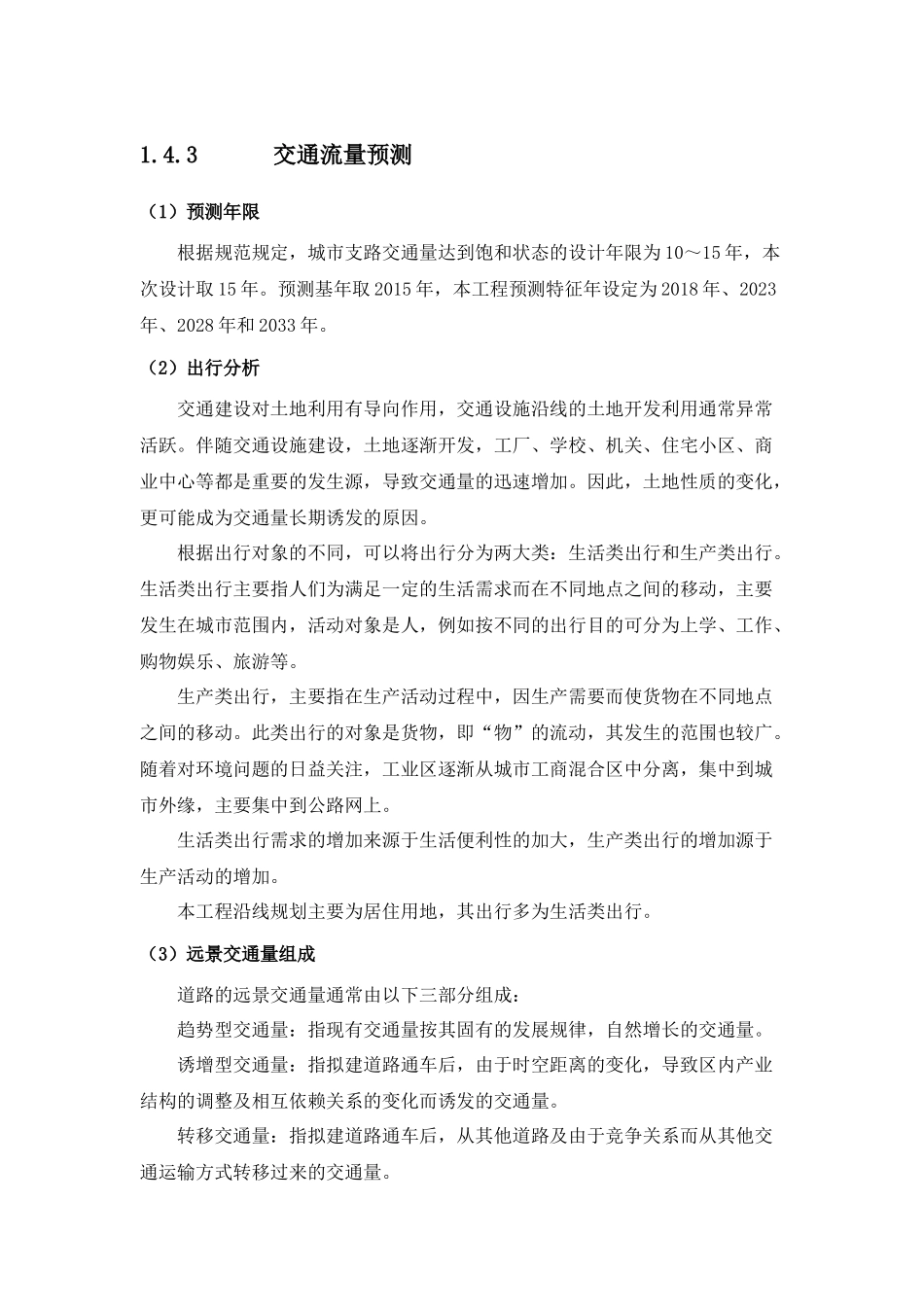 1.4.3 交通流量预测

（1）预测年限

根据规范规定，城市支路交通量达到饱和状态的设计年限为10～15年，本次设计取15年。预测基年取2015年，本工程预测特征年设定为2018年、2023年、2028年和2033年。

（2）出行分析

交通建设对土地利用有导向作用，交通设施沿线的土地开发利用通常异常活跃。伴随交通设施建设，土地逐渐开发，工厂、学校、机关、住宅小区、商业中心等都是重要的发生源，导致交通量的迅速增加。因此，土地性质的变化，更可能成为交通量长期诱发的原因。

根据出行对象的不同，可以将出行分为两大类：生活类出行和生产类出行。生活类出行主要指人们为满足一定的生活需求而在不同地点之间的移动，主要发生在城市范围内，活动对象是人，例如按不同的出行目的可分为上学、工作、购物娱乐、旅游等。

生产类出行，主要指在生产活动过程中，因生产需要而使货物在不同地点之间的移动。此类出行的对象是货物，即“物”的流动，其发生的范围也较广。随着对环境问题的日益关注，工业区逐渐从城市工商混合区中分离，集中到城市外缘，主要集中到公路网上。

生活类出行需求的增加来源于生活便利性的加大，生产类出行的增加源于生产活动的增加。

本工程沿线规划主要为居住用地，其出行多为生活类出行。

（3）远景交通量组成

道路的远景交通量通常由以下三部分组成：

趋势型交通量：指现有交通量按其固有的发展规律，自然增长的交通量。

诱增型交通量：指拟建道路通车后，由于时空距离的变化，导致区内产业结构的调整及相互依赖关系的变化而诱发的交通量。

转移交通量：指拟建道路通车后，从其他道路及由于竞争关系而从其他交通运输方式转移过来的交通量。